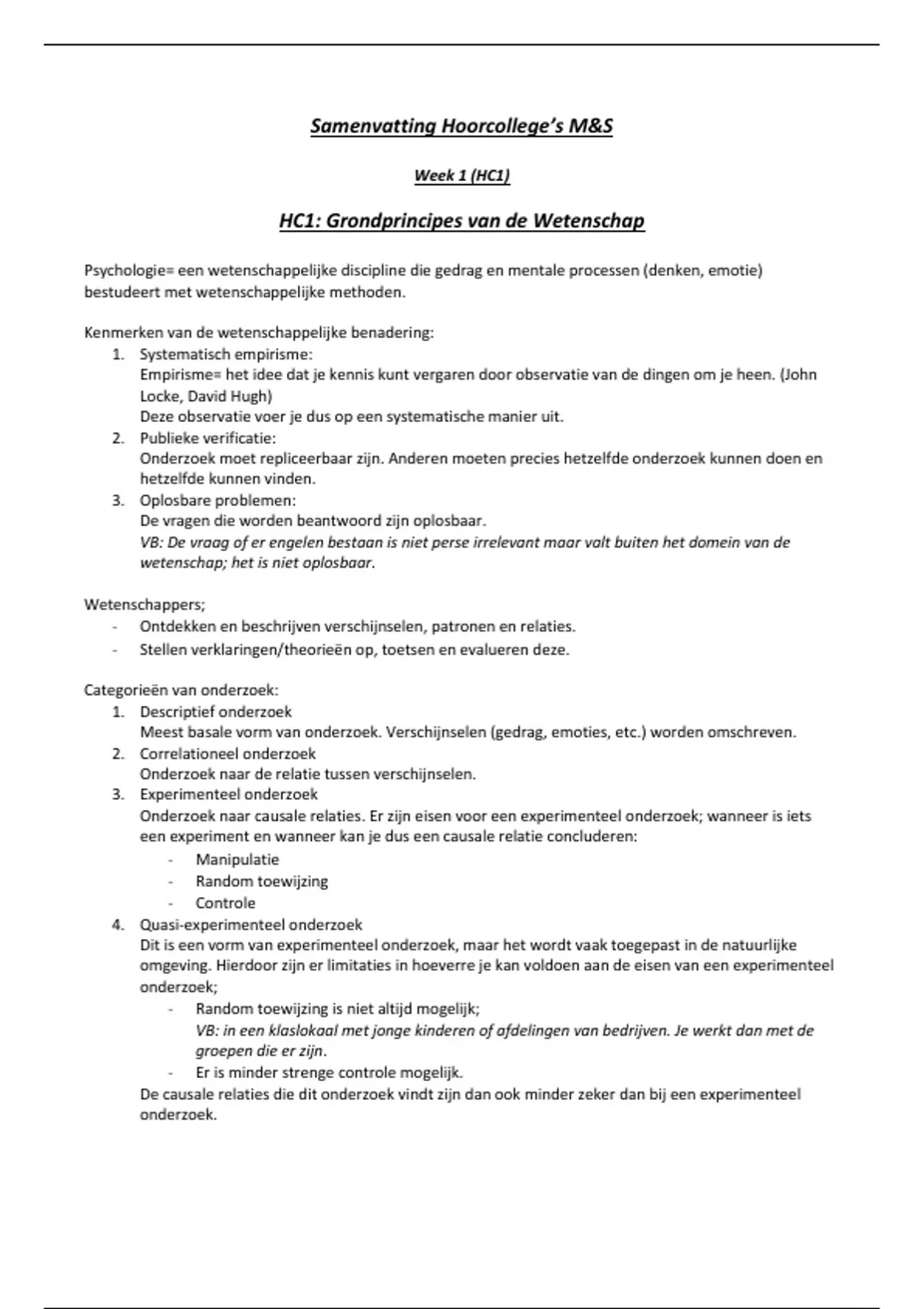 Samenvatting Hoorcollege's M&S

Week 1 (HC1)

HC1: Grondprincipes van de Wetenschap

Psychologie= een wetenschappelijke discipline die gedrag en mentale processen (denken, emotie) bestudeert met wetenschappelijke methoden.

Kenmerken van de wetenschappelijke benadering:

1. Systematisch empirisme:
Empirisme= het idee dat je kennis kunt vergaren door observatie van de dingen om je heen. (John Locke, David Hugh)
Deze observatie voer je dus op een systematische manier uit.
2. Publieke verificatie:
Onderzoek moet repliceerbaar zijn. Anderen moeten precies hetzelfde onderzoek kunnen doen en hetzelfde kunnen vinden.
3. Oplosbare problemen:
De vragen die worden beantwoord zijn oplosbaar.
VB: De vraag of er engelen bestaan is niet perse irrelevant maar valt buiten het domein van de wetenschap; het is niet oplosbaar.

Wetenschappers;

- Ontdekken en beschrijven verschijnselen, patronen en relaties.
- Stellen verklaringen/theorieën op, toetsen en evalueren deze.

Categorieën van onderzoek:

1. Descriptief onderzoek
Meest basale vorm van onderzoek. Verschijnselen (gedrag, emoties, etc.) worden omschreven.
2. Correlationeel onderzoek
Onderzoek naar de relatie tussen verschijnselen.
3. Experimenteel onderzoek
Onderzoek naar causale relaties. Er zijn eisen voor een experimenteel onderzoek; wanneer is iets een experiment en wanneer kan je dus een causale relatie concluderen:
- Manipulatie
- Random toewijzing
- Controle
4. Quasi-experimenteel onderzoek
Dit is een vorm van experimenteel onderzoek, maar het wordt vaak toegepast in de natuurlijke omgeving. Hierdoor zijn er limitaties in hoeverre je kan voldoen aan de eisen van een experimenteel onderzoek;
- Random toewijzing is niet altijd mogelijk;
VB: in een klaslokaal met jonge kinderen of afdelingen van bedrijven. Je werkt dan met de groepen die er zijn.
- Er is minder strenge controle mogelijk.
De causale relaties die dit onderzoek vindt zijn dan ook minder zeker dan bij een experimenteel onderzoek.